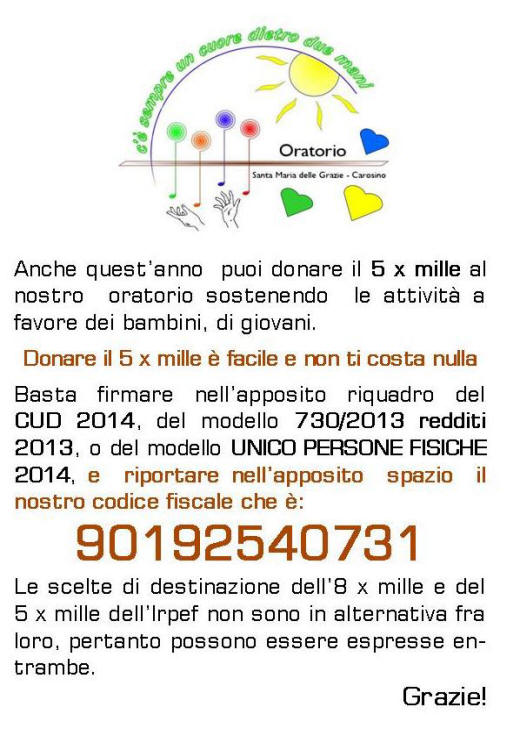 c'è sempre un cuore dietro due mani

Oratorio

Santa Maria delle Grazie - Carosino

Anche quest'anno puoi donare il 5 x mille al nostro oratorio sostenendo le attività a favore dei bambini, di giovani.

Donare il 5 x mille è facile e non ti costa nulla

Basta firmare nell'apposito riquadro del CUD 2014, del modello 730/2013 redditi 2013, o del modello UNICO PERSONE FISICHE 2014, e riportare nell'apposito spazio il nostro codice fiscale che è:

90192540731

Le scelte di destinazione dell'8 x mille e del 5 x mille dell'Irpef non sono in alternativa fra loro, pertanto possono essere espresse entrambe.

Grazie!